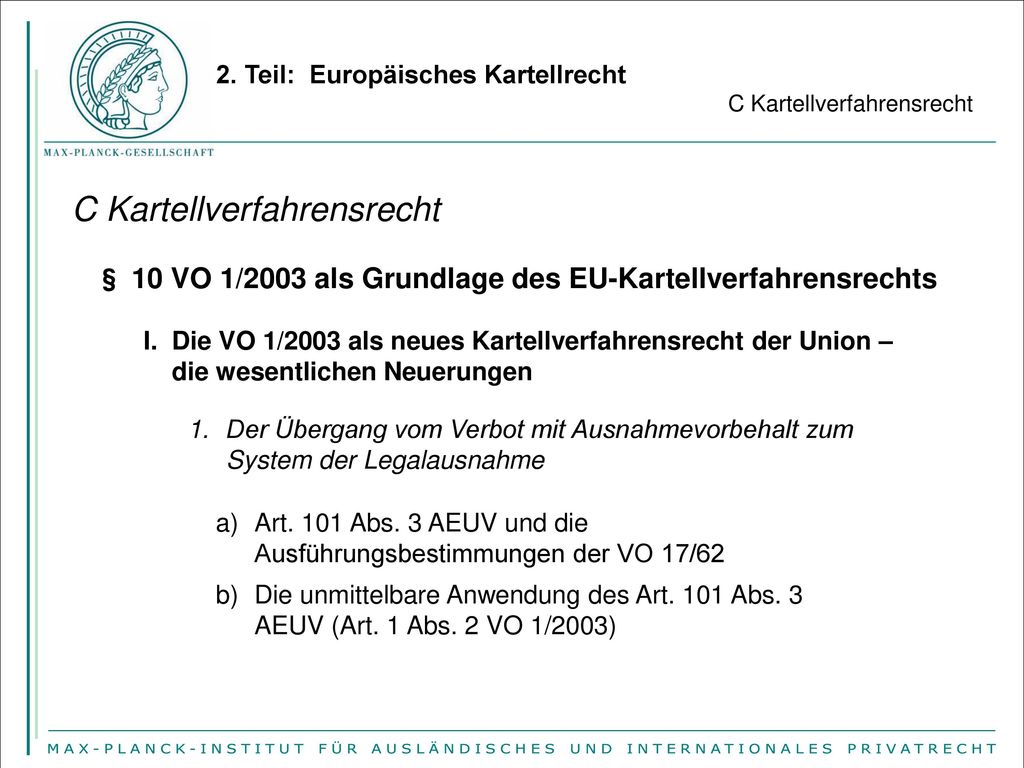 MAX-PLANCK-GESELLSCHAFT

2. Teil: Europäisches Kartellrecht

C Kartellverfahrensrecht

C Kartellverfahrensrecht

§ 10 VO 1/2003 als Grundlage des EU-Kartellverfahrensrechts

I. Die VO 1/2003 als neues Kartellverfahrensrecht der Union – die wesentlichen Neuerungen

1. Der Übergang vom Verbot mit Ausnahmevorbehalt zum System der Legalausnahme

a) Art. 101 Abs. 3 AEUV und die Ausführungsbestimmungen der VO 17/62

b) Die unmittelbare Anwendung des Art. 101 Abs. 3 AEUV (Art. 1 Abs. 2 VO 1/2003)

MAX-PLANCK-INSTITUT FÜR AUSLÄNDISCHES UND INTERNATIONALES PRIVATRECHT